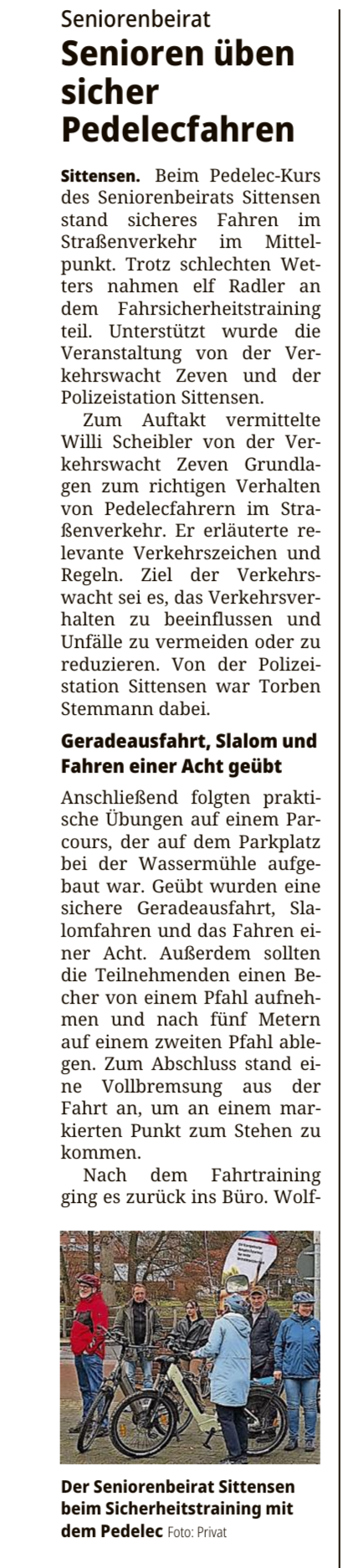 Seniorenbeirat

Senioren üben sicher Pedelecfahren

Sittensen. Beim Pedelec-Kurs des Seniorenbeirats Sittensen stand sicheres Fahren im Straßenverkehr im Mittelpunkt. Trotz schlechten Wetters nahmen elf Radler an dem Fahrsicherheitstraining teil. Unterstützt wurde die Veranstaltung von der Verkehrswacht Zeven und der Polizeistation Sittensen.

Zum Auftakt vermittelte Willi Scheibler von der Verkehrswacht Zeven Grundlagen zum richtigen Verhalten von Pedelecfahrern im Straßenverkehr. Er erläuterte relevante Verkehrszeichen und Regeln. Ziel der Verkehrswacht sei es, das Verkehrsverhalten zu beeinflussen und Unfälle zu vermeiden oder zu reduzieren. Von der Polizeistation Sittensen war Torben Stemmann dabei.

Geradeausfahrt, Slalom und Fahren einer Acht geübt

Anschließend folgten praktische Übungen auf einem Parcours, der auf dem Parkplatz bei der Wassermühle aufgebaut war. Geübt wurden eine sichere Geradeausfahrt, Slalomfahren und das Fahren einer Acht. Außerdem sollten die Teilnehmenden einen Becher von einem Pfahl aufnehmen und nach fünf Metern auf einem zweiten Pfahl ablegen. Zum Abschluss stand eine Vollbremsung aus der Fahrt an, um an einem markierten Punkt zum Stehen zu kommen.

Nach dem Fahrtraining ging es zurück ins Büro. Wolf-

Der Seniorenbeirat Sittensen beim Sicherheitstraining mit dem Pedelec Foto: Privat